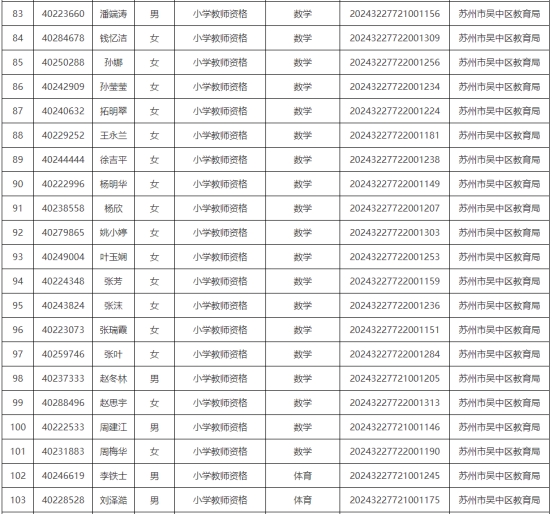 | 83 | 40223660 | 潘端涛 | 男 | 小学教师资格 | 数学 | 20243227721001156 | 苏州市吴中区教育局 |
|---|---|---|---|---|---|---|---|
| 84 | 40284678 | 钱忆洁 | 女 | 小学教师资格 | 数学 | 20243227722001309 | 苏州市吴中区教育局 |
| 85 | 40250288 | 孙娜 | 女 | 小学教师资格 | 数学 | 20243227722001256 | 苏州市吴中区教育局 |
| 86 | 40242909 | 孙莹莹 | 女 | 小学教师资格 | 数学 | 20243227722001234 | 苏州市吴中区教育局 |
| 87 | 40240632 | 拓明翠 | 女 | 小学教师资格 | 数学 | 20243227722001224 | 苏州市吴中区教育局 |
| 88 | 40229252 | 王永兰 | 女 | 小学教师资格 | 数学 | 20243227722001181 | 苏州市吴中区教育局 |
| 89 | 40244444 | 徐吉平 | 女 | 小学教师资格 | 数学 | 20243227722001238 | 苏州市吴中区教育局 |
| 90 | 40222996 | 杨明华 | 女 | 小学教师资格 | 数学 | 20243227722001149 | 苏州市吴中区教育局 |
| 91 | 40238558 | 杨欣 | 女 | 小学教师资格 | 数学 | 20243227722001207 | 苏州市吴中区教育局 |
| 92 | 40279865 | 姚小婷 | 女 | 小学教师资格 | 数学 | 20243227722001303 | 苏州市吴中区教育局 |
| 93 | 40249004 | 叶玉娴 | 女 | 小学教师资格 | 数学 | 20243227722001253 | 苏州市吴中区教育局 |
| 94 | 40224348 | 张芳 | 女 | 小学教师资格 | 数学 | 20243227722001159 | 苏州市吴中区教育局 |
| 95 | 40243824 | 张沫 | 女 | 小学教师资格 | 数学 | 20243227722001236 | 苏州市吴中区教育局 |
| 96 | 40223073 | 张瑞霞 | 女 | 小学教师资格 | 数学 | 20243227722001151 | 苏州市吴中区教育局 |
| 97 | 40259746 | 张叶 | 女 | 小学教师资格 | 数学 | 20243227722001284 | 苏州市吴中区教育局 |
| 98 | 40237333 | 赵冬林 | 男 | 小学教师资格 | 数学 | 20243227721001205 | 苏州市吴中区教育局 |
| 99 | 40288496 | 赵思宇 | 女 | 小学教师资格 | 数学 | 20243227722001313 | 苏州市吴中区教育局 |
| 100 | 40222533 | 周建江 | 男 | 小学教师资格 | 数学 | 20243227721001146 | 苏州市吴中区教育局 |
| 101 | 40231883 | 周梅华 | 女 | 小学教师资格 | 数学 | 20243227722001190 | 苏州市吴中区教育局 |
| 102 | 40246619 | 李铁士 | 男 | 小学教师资格 | 体育 | 20243227721001245 | 苏州市吴中区教育局 |
| 103 | 40228528 | 刘泽浩 | 男 | 小学教师资格 | 体育 | 20243227721001175 | 苏州市吴中区教育局 |